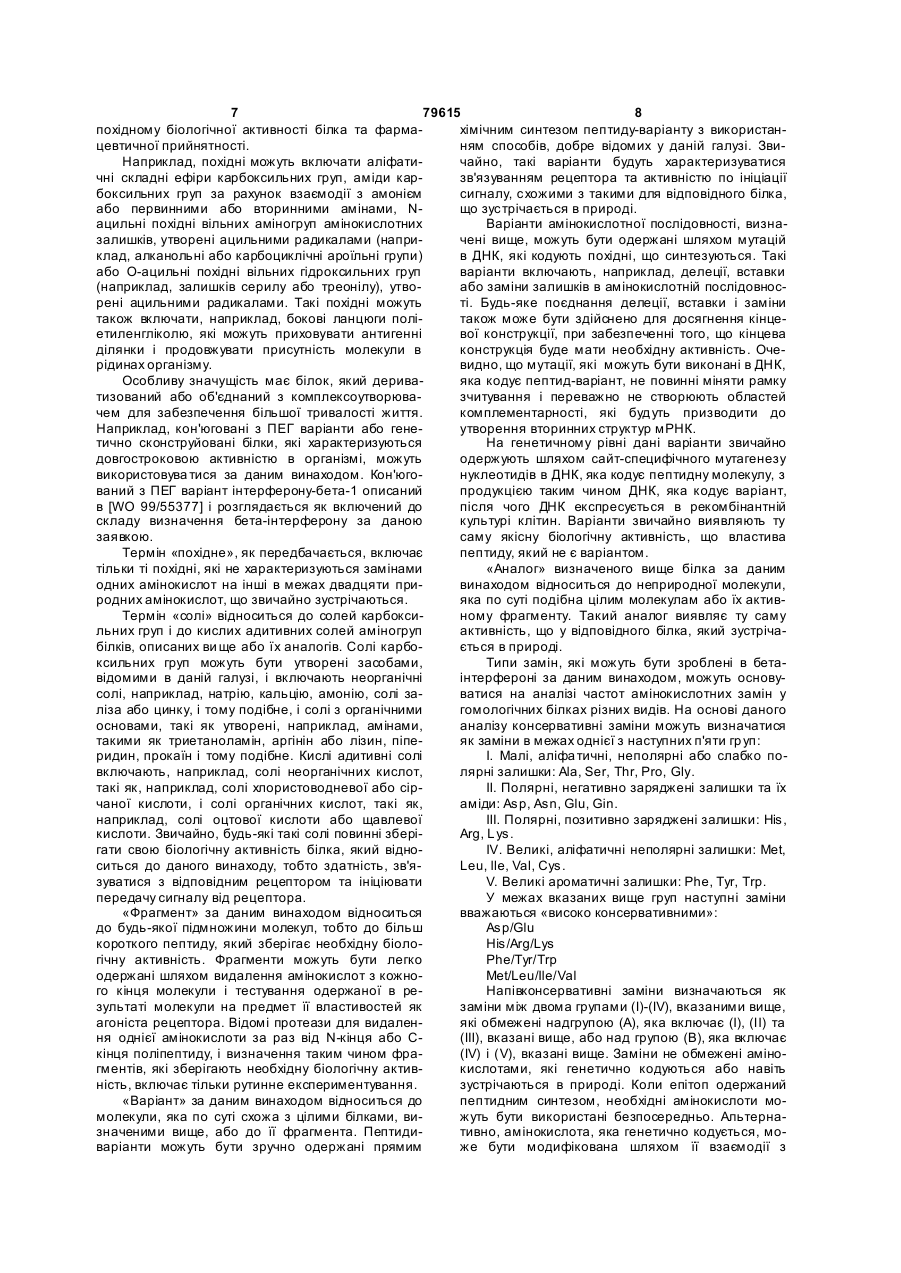 7 79615 8

похідному біологічної активності білка та фармацевтичної прийнятності.

Наприклад, похідні можуть включати аліфатичні складні ефіри карбоксильних груп, аміди карбоксильних груп за рахунок взаємодії з амонієм або первинними або вторинними амінами, N-ацильні похідні вільних аміногруп амінокислотних залишків, утворені ацильними радикалами (наприклад, алканольні або карбоциклічні ароїльні групи) або О-ацильні похідні вільних гідроксильних груп (наприклад, залишків серилу або треонілу), утворені ацильними радикалами. Такі похідні можуть також включати, наприклад, бокові ланцюги поліетиленгліколю, які можуть приховувати антигенні ділянки і продовжувати присутність молекули в рідинах організму.

Особливу значущість має білок, який дериватизований або об'єднаний з комплексоутворювачем для забезпечення більшої тривалості життя. Наприклад, кон'юговані з ПЕГ варіанти або генетично сконструйовані білки, які характеризуються довгостроковою активністю в організмі, можуть використовуватися за даним винаходом. Кон'югований з ПЕГ варіант інтерферону-бета-1 описаний в [WO 99/55377] і розглядається як включений до складу визначення бета-інтерферону за даною заявкою.

Термін «похідне», як передбачається, включає тільки ті похідні, які не характеризуються замінами одних амінокислот на інші в межах двадцяти природних амінокислот, що звичайно зустрічаються.

Термін «солі» відноситься до солей карбоксильних груп і до кислих адитивних солей аміногруп білків, описаних вище або їх аналогів. Солі карбоксильних груп можуть бути утворені засобами, відомими в даній галузі, і включають неорганічні солі, наприклад, натрію, кальцію, амонію, солі заліза або цинку, і тому подібне, і солі з органічними основами, такі як утворені, наприклад, амінами, такими як триетаноламін, аргінін або лізин, піперидин, прокаїн і тому подібне. Кислі адитивні солі включають, наприклад, солі неорганічних кислот, такі як, наприклад, солі хлористоводневої або сірчаної кислоти, і солі органічних кислот, такі як, наприклад, солі оцтової кислоти або щавлевої кислоти. Звичайно, будь-які такі солі повинні зберігати свою біологічну активність білка, який відноситься до даного винаходу, тобто здатність, зв'язуватися з відповідним рецептором та ініціювати передачу сигналу від рецептора.

«Фрагмент» за даним винаходом відноситься до будь-якої підмножини молекул, тобто до більш короткого пептиду, який зберігає необхідну біологічну активність. Фрагменти можуть бути легко одержані шляхом видалення амінокислот з кожного кінця молекули і тестування одержаної в результаті молекули на предмет її властивостей як агоніста рецептора. Відомі протеази для видалення однієї амінокислоти за раз від N-кінця або С-кінця поліпептиду, і визначення таким чином фрагментів, які зберігають необхідну біологічну активність, включає тільки рутинне експериментування.

«Варіант» за даним винаходом відноситься до молекули, яка по суті схожа з цілими білками, визначеними вище, або до її фрагмента. Пептиди-варіанти можуть бути зручно одержані прямим хімічним синтезом пептиду-варіанту з використанням способів, добре відомих у даній галузі. Звичайно, такі варіанти будуть характеризуватися зв'язуванням рецептора та активністю по ініціації сигналу, схожими з такими для відповідного білка, що зустрічається в природі.

Варіанти амінокислотної послідовності, визначені вище, можуть бути одержані шляхом мутацій в ДНК, які кодують похідні, що синтезуються. Такі варіанти включають, наприклад, делеції, вставки або заміни залишків в амінокислотній послідовності. Будь-яке поєднання делеції, вставки і заміни також може бути здійснено для досягнення кінцевої конструкції, при забезпеченні того, що кінцева конструкція буде мати необхідну активність. Очевидно, що мутації, які можуть бути виконані в ДНК, яка кодує пептид-варіант, не повинні міняти рамку зчитування і переважно не створюють областей комплементарності, які будуть призводити до утворення вторинних структур мРНК.

На генетичному рівні дані варіанти звичайно одержують шляхом сайт-специфічного мутагенезу нуклеотидів в ДНК, яка кодує пептидну молекулу, з продукцією таким чином ДНК, яка кодує варіант, після чого ДНК експресується в рекомбінантній культурі клітин. Варіанти звичайно виявляють ту саму якісну біологічну активність, що властива пептиду, який не є варіантом.

«Аналог» визначеного вище білка за даним винаходом відноситься до неприродної молекули, яка по суті подібна цілим молекулам або їх активному фрагменту. Такий аналог виявляє ту саму активність, що у відповідного білка, який зустрічається в природі.

Типи замін, які можуть бути зроблені в бета-інтерфероні за даним винаходом, можуть основуватися на аналізі частот амінокислотних замін у гомологічних білках різних видів. На основі даного аналізу консервативні заміни можуть визначатися як заміни в межах однієї з наступних п'яти груп:

I. Малі, аліфатичні, неполярні або слабко полярні залишки: Ala, Ser, Thr, Pro, Gly.

II. Полярні, негативно заряджені залишки та їх аміди: Asp, Asn, Glu, Gin.

III. Полярні, позитивно заряджені залишки: His, Arg, Lys.

IV. Великі, аліфатичні неполярні залишки: Met, Leu, Ile, Val, Cys.

V. Великі ароматичні залишки: Phe, Tyr, Trp.

У межах вказаних вище груп наступні заміни вважаються «високо консервативними»:

Asp/Glu
His/Arg/Lys
Phe/Tyr/Trp
Met/Leu/Ile/Val

Напівконсервативні заміни визначаються як заміни між двома групами (I)-(IV), вказаними вище, які обмежені надгрупою (А), яка включає (I), (II) та (III), вказані вище, або над групою (В), яка включає (IV) і (V), вказані вище. Заміни не обмежені амінокислотами, які генетично кодуються або навіть зустрічаються в природі. Коли епітоп одержаний пептидним синтезом, необхідні амінокислоти можуть бути використані безпосередньо. Альтернативно, амінокислота, яка генетично кодується, може бути модифікована шляхом її взаємодії з